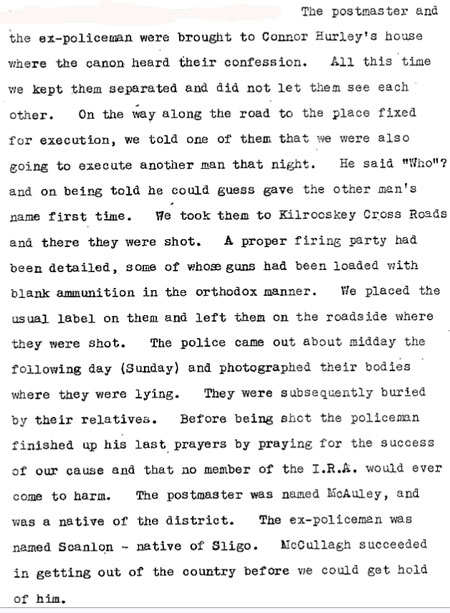 The postmaster and the ex-policeman were brought to Connor Hurley's house where the canon heard their confession. All this time we kept them separated and did not let them see each other. On the way along the road to the place fixed for execution, we told one of them that we were also going to execute another man that night. He said "Who"? and on being told he could guess gave the other man's name first time. We took them to Kilrooskey Cross Roads and there they were shot. A proper firing party had been detailed, some of whose guns had been loaded with blank ammunition in the orthodox manner. We placed the usual label on them and left them on the roadside where they were shot. The police came out about midday the following day (Sunday) and photographed their bodies where they were lying. They were subsequently buried by their relatives. Before being shot the policeman finished up his last prayers by praying for the success of our cause and that no member of the I.R.A. would ever come to harm. The postmaster was named McAuley, and was a native of the district. The ex-policeman was named Scanlon - native of Sligo. McCullagh succeeded in getting out of the country before we could get hold of him.